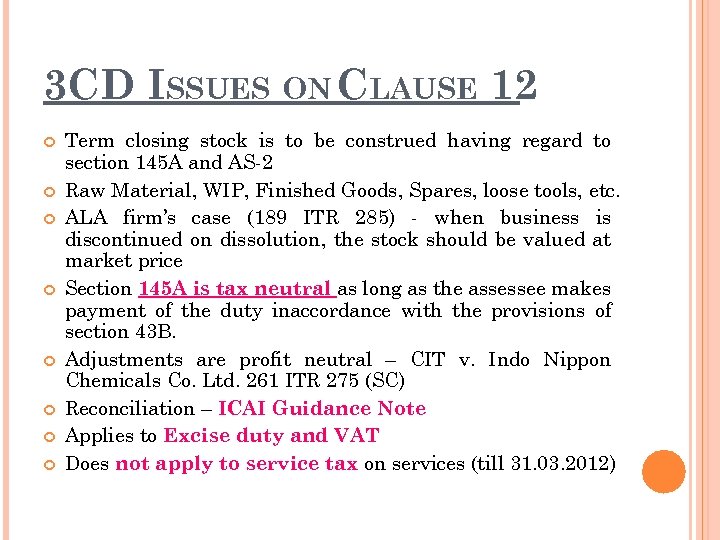 3CD ISSUES ON CLAUSE 12

Term closing stock is to be construed having regard to section 145A and AS-2

Raw Material, WIP, Finished Goods, Spares, loose tools, etc.

ALA firm's case (189 ITR 285) - when business is discontinued on dissolution, the stock should be valued at market price

Section 145A is tax neutral as long as the assessee makes payment of the duty inaccordance with the provisions of section 43B.

Adjustments are profit neutral – CIT v. Indo Nippon Chemicals Co. Ltd. 261 ITR 275 (SC)

Reconciliation – ICAI Guidance Note

Applies to Excise duty and VAT

Does not apply to service tax on services (till 31.03.2012)